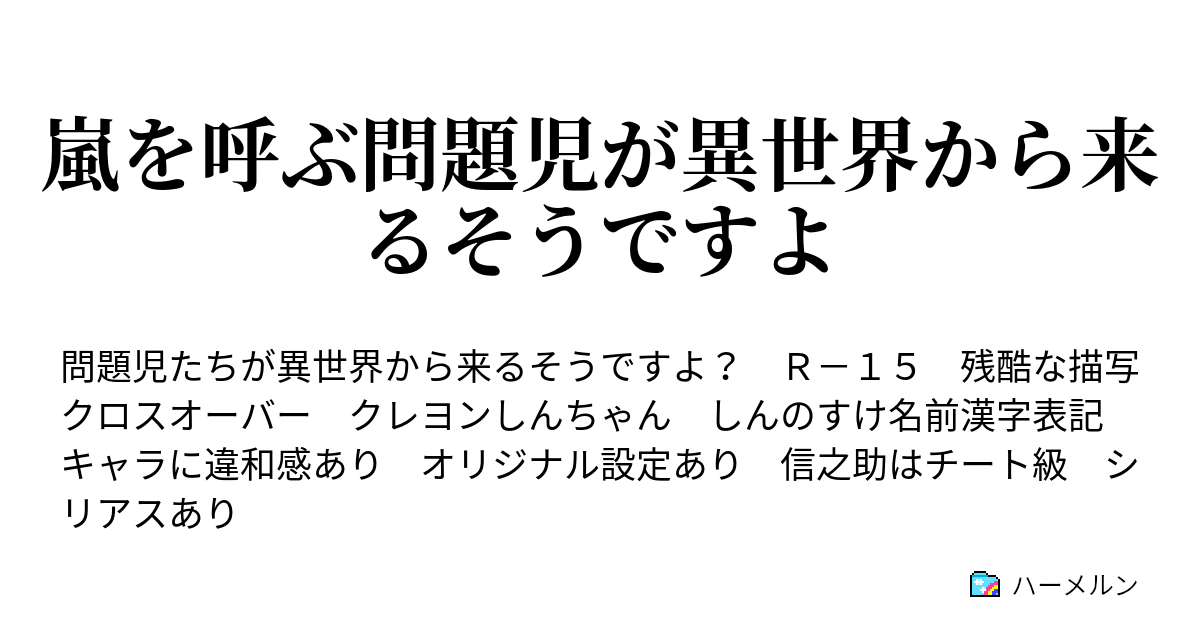 嵐を呼ぶ問題児が異世界から来るそうですよ

問題児たちが異世界から来るそうですよ？　Ｒ－１５　残酷な描写　クロスオーバー　クレヨンしんちゃん　しんのすけ名前漢字表記　キャラに違和感あり　オリジナル設定あり　信之助はチート級　シリアスあり

ハーメルン